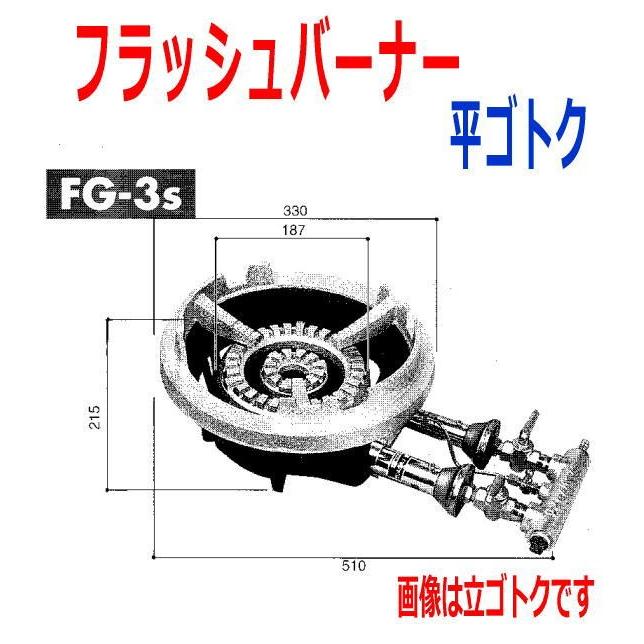 フラッシュバーナー
平ゴトク

FG-3s

330
187
215
510

画像は立ゴトクです